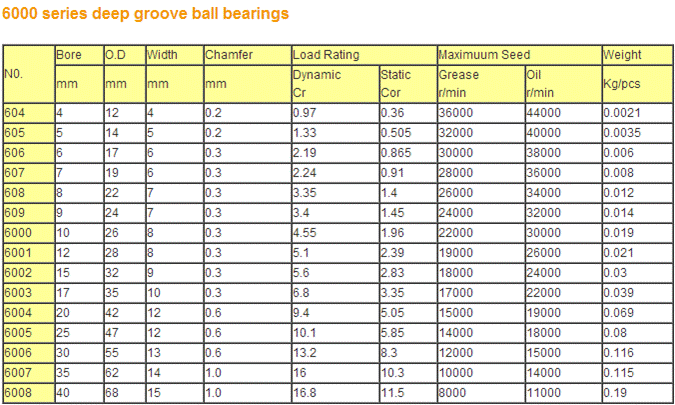 6000 series deep groove ball bearings

| N0. | Bore | O.D | Width | Chamfer | Load Rating | | Maximuum Seed | | Weight |
|---|---|---|---|---|---|---|---|---|---|
| | mm | mm | mm | mm | Dynamic Cr | Static Cor | Grease r/min | Oil r/min | Kg/pcs |
| 604 | 4 | 12 | 4 | 0.2 | 0.97 | 0.36 | 36000 | 44000 | 0.0021 |
| 605 | 5 | 14 | 5 | 0.2 | 1.33 | 0.505 | 32000 | 40000 | 0.0035 |
| 606 | 6 | 17 | 6 | 0.3 | 2.19 | 0.865 | 30000 | 38000 | 0.006 |
| 607 | 7 | 19 | 6 | 0.3 | 2.24 | 0.91 | 28000 | 36000 | 0.008 |
| 608 | 8 | 22 | 7 | 0.3 | 3.35 | 1.4 | 26000 | 34000 | 0.012 |
| 609 | 9 | 24 | 7 | 0.3 | 3.4 | 1.45 | 24000 | 32000 | 0.014 |
| 6000 | 10 | 26 | 8 | 0.3 | 4.55 | 1.96 | 22000 | 30000 | 0.019 |
| 6001 | 12 | 28 | 8 | 0.3 | 5.1 | 2.39 | 19000 | 26000 | 0.021 |
| 6002 | 15 | 32 | 9 | 0.3 | 5.6 | 2.83 | 18000 | 24000 | 0.03 |
| 6003 | 17 | 35 | 10 | 0.3 | 6.8 | 3.35 | 17000 | 22000 | 0.039 |
| 6004 | 20 | 42 | 12 | 0.6 | 9.4 | 5.05 | 15000 | 19000 | 0.069 |
| 6005 | 25 | 47 | 12 | 0.6 | 10.1 | 5.85 | 14000 | 18000 | 0.08 |
| 6006 | 30 | 55 | 13 | 0.6 | 13.2 | 8.3 | 12000 | 15000 | 0.116 |
| 6007 | 35 | 62 | 14 | 1.0 | 16 | 10.3 | 10000 | 14000 | 0.115 |
| 6008 | 40 | 68 | 15 | 1.0 | 16.8 | 11.5 | 8000 | 11000 | 0.19 |